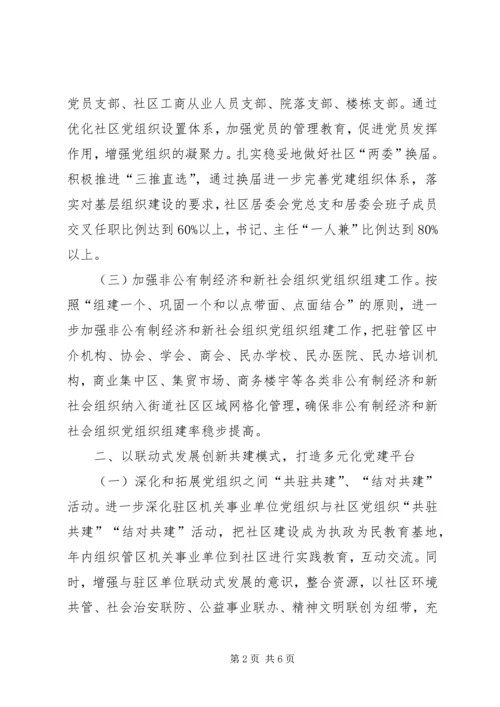 党员支部、社区工商从业人员支部、院落支部、楼栋支部。通过优化社区党组织设置体系，加强党员的管理教育，促进党员发挥作用，增强党组织的凝聚力。扎实稳妥地做好社区“两委”换届。积极推进“三推直选”，通过换届进一步完善党建组织体系，落实对基层组织建设的要求，社区居委会党总支和居委会班子成员交叉任职比例达到60%以上，书记、主任“一人兼”比例达到80%以上。

（三）加强非公有制经济和新社会组织党组织组建工作。按照“组建一个、巩固一个和以点带面、点面结合”的原则，进一步加强非公有制经济和新社会组织党组织组建工作，把驻管区中介机构、协会、学会、商会、民办学校、民办医院、民办培训机构，商业集中区、集贸市场、商务楼宇等各类非公有制经济和新社会组织纳入街道社区区域网格化管理，确保非公有制经济和新社会组织党组织组建率稳步提高。

二、以联动式发展创新共建模式，打造多元化党建平台

（一）深化和拓展党组织之间“共驻共建”、“结对共建”活动。进一步深化驻区机关事业单位党组织与社区党组织“共驻共建”“结对共建”活动，把社区建设成为执政为民教育基地，年内组织管区机关事业单位到社区进行实践教育，互动交流。同时，增强与驻区单位联动式发展的意识，整合资源，以社区环境共管、社会治安联防、公益事业联办、精神文明联创为纽带，充

第2页 共6页